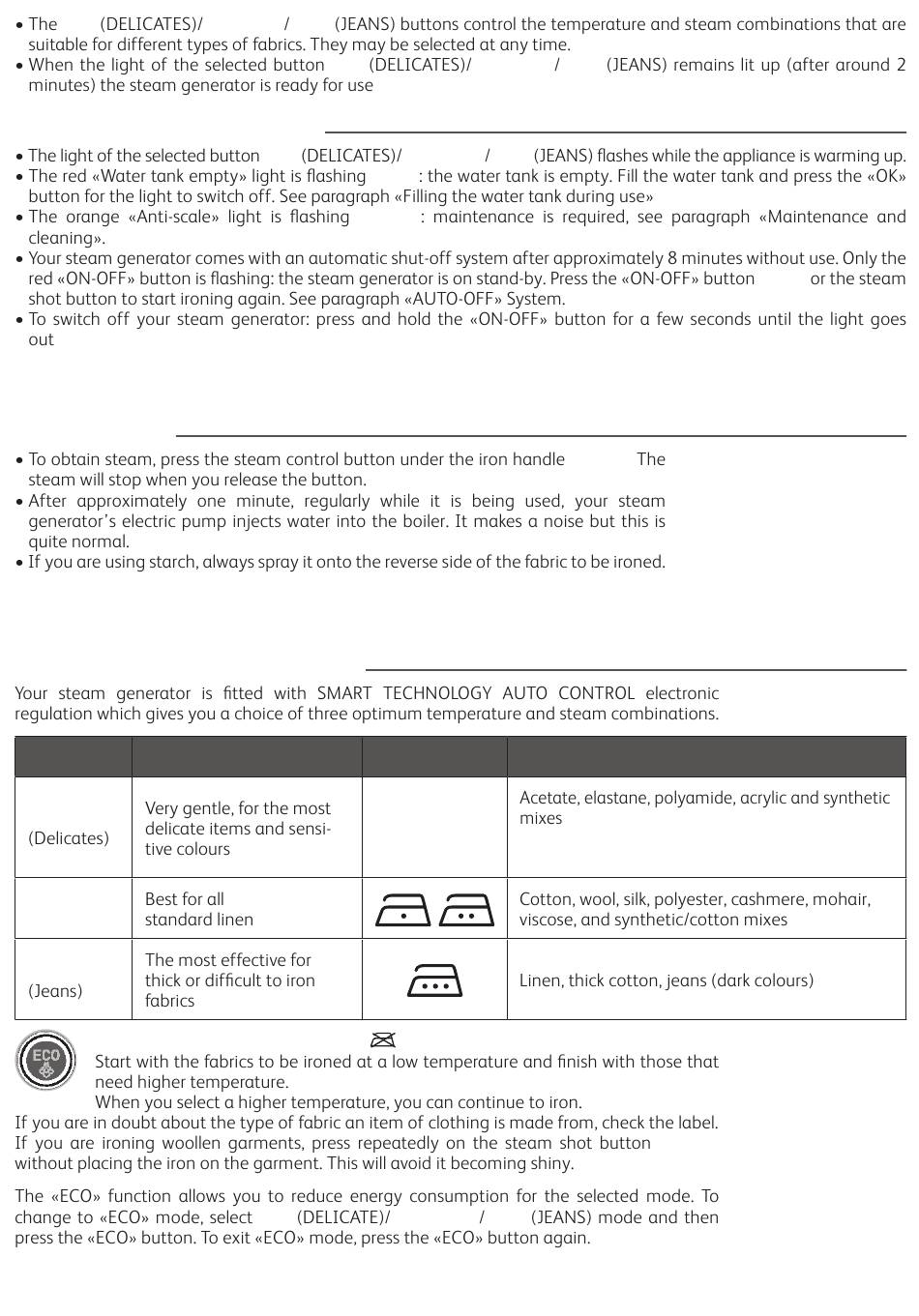 • The (DELICATES)/ / (JEANS) buttons control the temperature and steam combinations that are suitable for different types of fabrics. They may be selected at any time.
• When the light of the selected button (DELICATES)/ / (JEANS) remains lit up (after around 2 minutes) the steam generator is ready for use

• The light of the selected button (DELICATES)/ / (JEANS) flashes while the appliance is warming up.
• The red «Water tank empty» light is flashing : the water tank is empty. Fill the water tank and press the «OK» button for the light to switch off. See paragraph «Filling the water tank during use»
• The orange «Anti-scale» light is flashing : maintenance is required, see paragraph «Maintenance and cleaning».
• Your steam generator comes with an automatic shut-off system after approximately 8 minutes without use. Only the red «ON-OFF» button is flashing: the steam generator is on stand-by. Press the «ON-OFF» button or the steam shot button to start ironing again. See paragraph «AUTO-OFF» System.
• To switch off your steam generator: press and hold the «ON-OFF» button for a few seconds until the light goes out

• To obtain steam, press the steam control button under the iron handle The steam will stop when you release the button.
• After approximately one minute, regularly while it is being used, your steam generator's electric pump injects water into the boiler. It makes a noise but this is quite normal.
• If you are using starch, always spray it onto the reverse side of the fabric to be ironed.

Your steam generator is fitted with SMART TECHNOLOGY AUTO CONTROL electronic regulation which gives you a choice of three optimum temperature and steam combinations.

| | | | |
|---|---|---|---|
| (Delicates) | Very gentle, for the most delicate items and sensitive colours | | Acetate, elastane, polyamide, acrylic and synthetic mixes |
| | Best for all standard linen | | Cotton, wool, silk, polyester, cashmere, mohair, viscose, and synthetic/cotton mixes |
| (Jeans) | The most effective for thick or difficult to iron fabrics | | Linen, thick cotton, jeans (dark colours) |

ECO

Start with the fabrics to be ironed at a low temperature and finish with those that need higher temperature.
When you select a higher temperature, you can continue to iron.
If you are in doubt about the type of fabric an item of clothing is made from, check the label.
If you are ironing woollen garments, press repeatedly on the steam shot button without placing the iron on the garment. This will avoid it becoming shiny.

The «ECO» function allows you to reduce energy consumption for the selected mode. To change to «ECO» mode, select (DELICATE)/ / (JEANS) mode and then press the «ECO» button. To exit «ECO» mode, press the «ECO» button again.